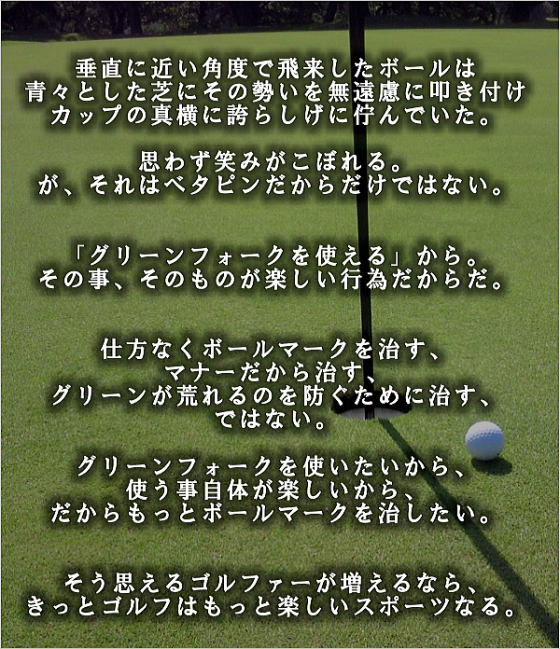 垂直に近い角度で飛来したボールは
青々とした芝にその勢いを無遠慮に叩き付け
カップの真横に誇らしげに佇んでいた。

思わず笑みがこぼれる。
が、それはベタピンだからだけではない。

「グリーンフォークを使える」から。
その事、そのものが楽しい行為だからだ。

仕方なくボールマークを治す、
マナーだから治す、
グリーンが荒れるのを防ぐために治す、
ではない。

グリーンフォークを使いたいから、
使う事自体が楽しいから、
だからもっとボールマークを治したい。

そう思えるゴルファーが増えるなら、
きっとゴルフはもっと楽しいスポーツなる。